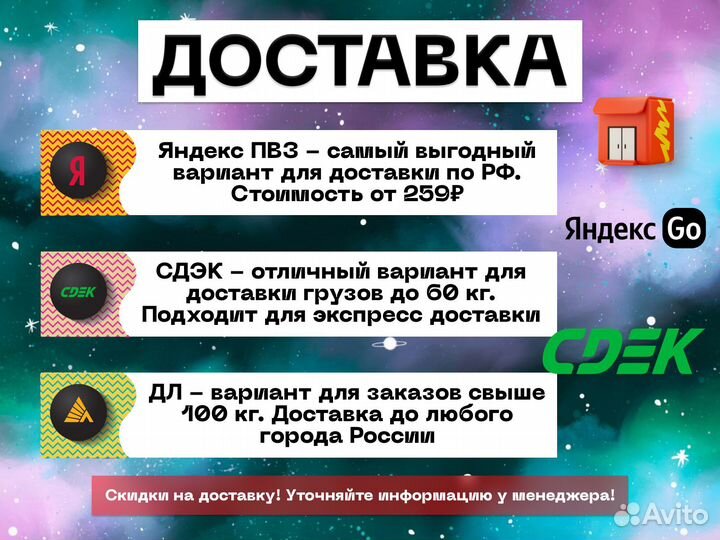 ДОСТАВКА

Я

Яндекс ПВЗ – самый выгодный вариант для доставки по РФ. Стоимость от 259₽

Яндекс Go

СДЭК

СДЭК – отличный вариант для доставки грузов до 60 кг. Подходит для экспресс доставки

СДЭК

ДЛ – вариант для заказов свыше 100 кг. Доставка до любого города России

Скидки на доставку! Уточняйте информацию у менеджера!

Avito